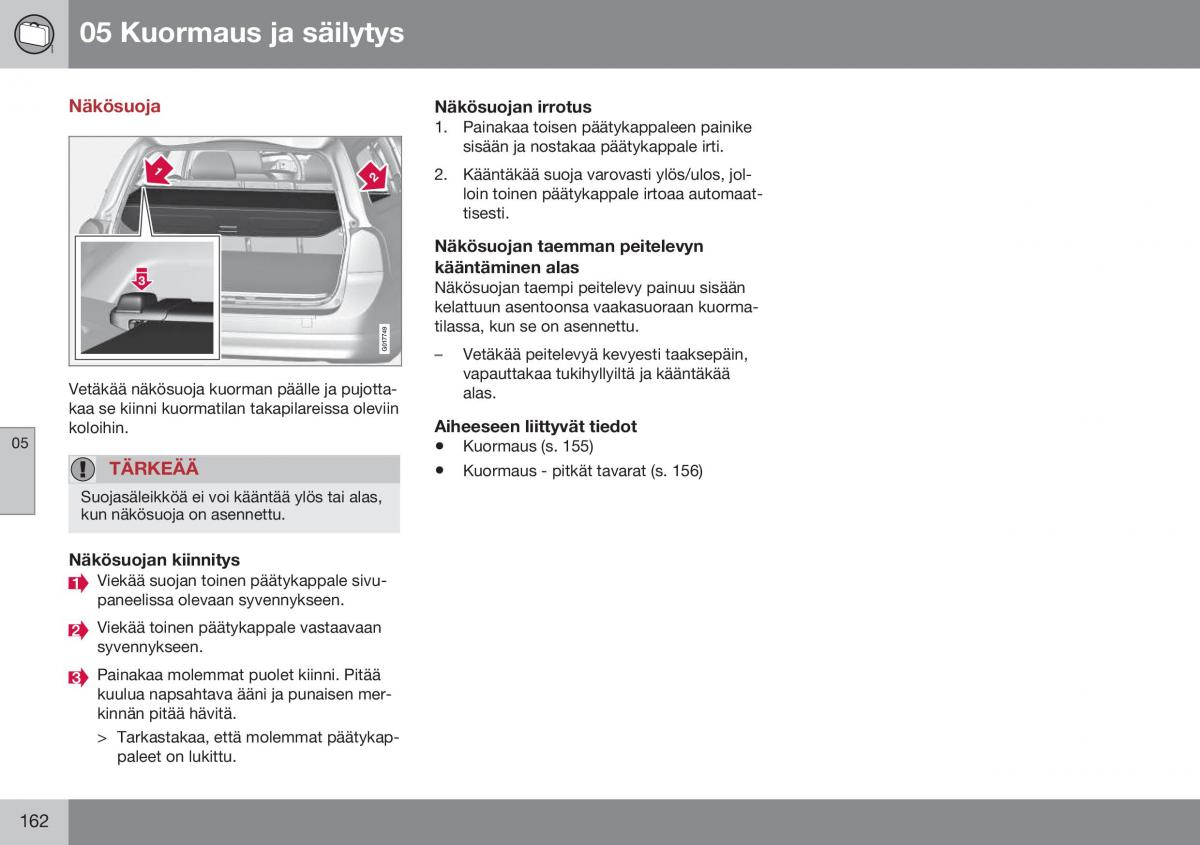 05 Kuormaus ja säilytys

Näkösuoja

1

2

3

G017749

Vetäkää näkösuoja kuorman päälle ja pujottakaa se kiinni kuormatilan takapilareissa oleviin koloihin.

05

TÄRKEÄÄ

Suojasäleikköä ei voi kääntää ylös tai alas, kun näkösuoja on asennettu.

Näkösuojan kiinnitys

1 Viekää suojan toinen päätykappale sivupaneelissa olevaan syvennykseen.

2 Viekää toinen päätykappale vastaavaan syvennykseen.

3 Painakaa molemmat puolet kiinni. Pitää kuulua napsahtava ääni ja punaisen merkinnän pitää hävitä.

> Tarkastakaa, että molemmat päätykappaleet on lukittu.

Näkösuojan irrotus
1. Painakaa toisen päätykappaleen painike sisään ja nostakaa päätykappale irti.
2. Kääntäkää suoja varovasti ylös/ulos, jolloin toinen päätykappale irtoaa automaattisesti.

Näkösuojan taemman peitelevyn kääntäminen alas
Näkösuojan taempi peitelevy painuu sisään kelattuun asentoonsa vaakasuoraan kuormatilassa, kun se on asennettu.

– Vetäkää peitelevyä kevyesti taaksepäin, vapauttakaa tukihyllyiltä ja kääntäkää alas.

Aiheeseen liittyvät tiedot
• Kuormaus (s. 155)
• Kuormaus - pitkät tavarat (s. 156)

162